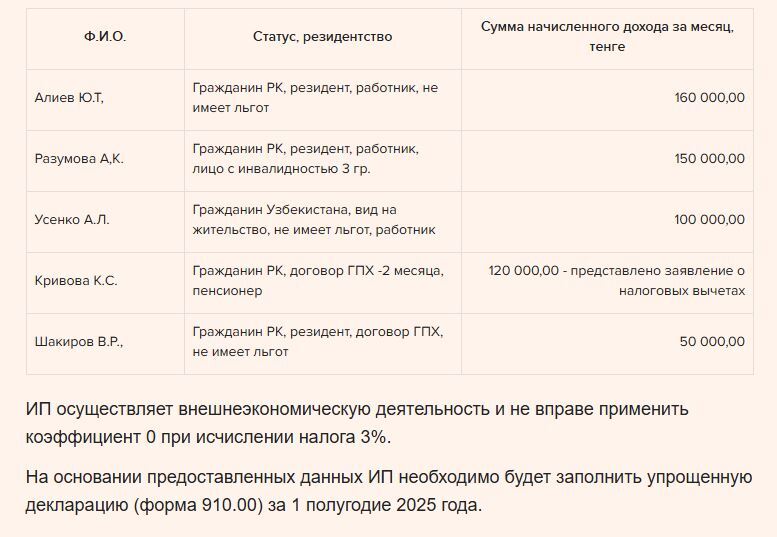 | Ф.И.О. | Статус, резидентство | Сумма начисленного дохода за месяц, тенге |
|---|---|---|
| Алиев Ю.Т, | Гражданин РК, резидент, работник, не имеет льгот | 160 000,00 |
| Разумова А,К. | Гражданин РК, резидент, работник, лицо с инвалидностью 3 гр. | 150 000,00 |
| Усенко А.Л. | Гражданин Узбекистана, вид на жительство, не имеет льгот, работник | 100 000,00 |
| Кривова К.С. | Гражданин РК, договор ГПХ -2 месяца, пенсионер | 120 000,00 - представлено заявление о налоговых вычетах |
| Шакиров В.Р., | Гражданин РК, резидент, договор ГПХ, не имеет льгот | 50 000,00 |

ИП осуществляет внешнеэкономическую деятельность и не вправе применить коэффициент 0 при исчислении налога 3%.

На основании предоставленных данных ИП необходимо будет заполнить упрощенную декларацию (форма 910.00) за 1 полугодие 2025 года.